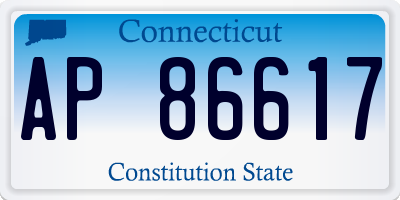 Connecticut

AP 86617

Constitution State